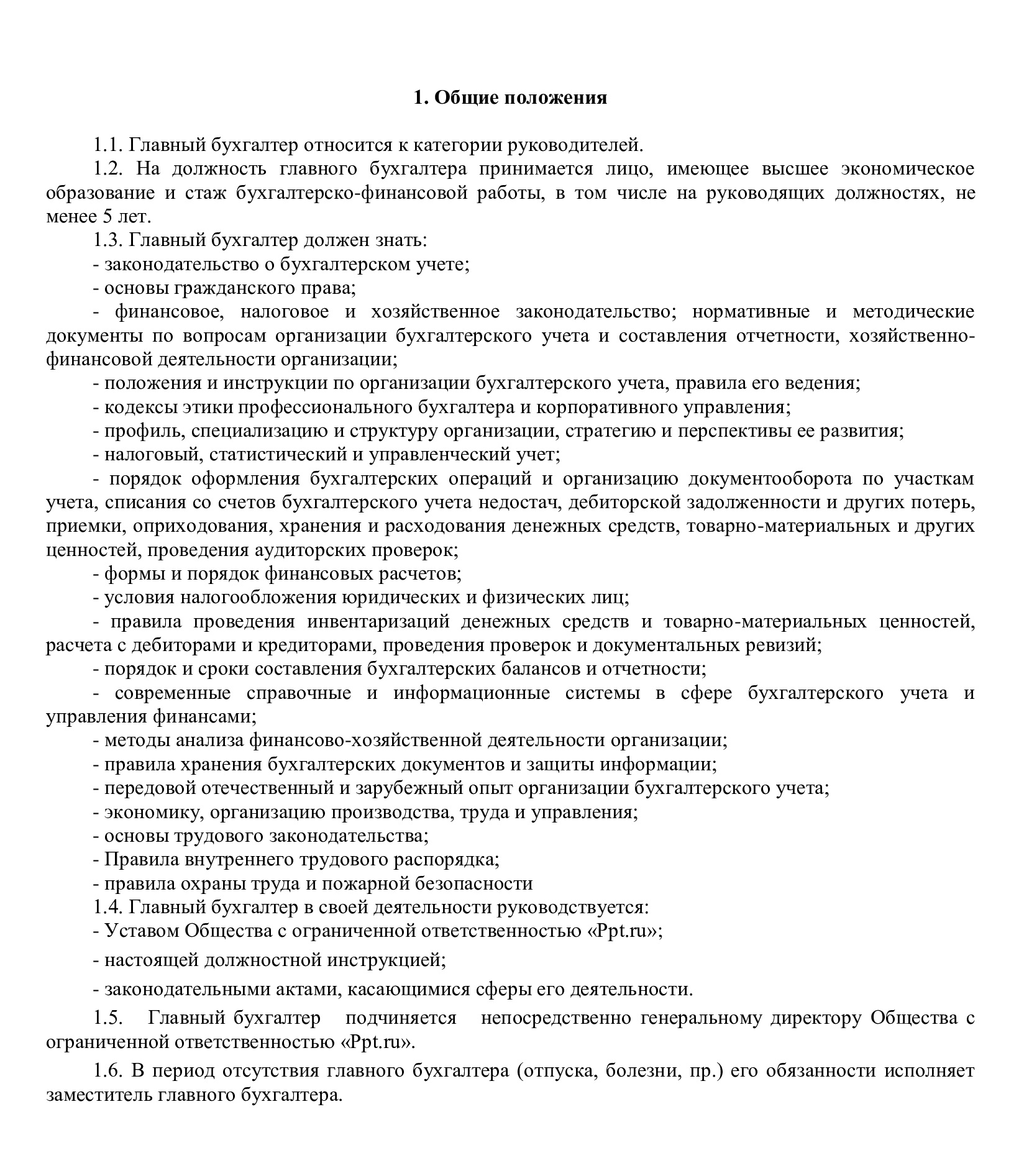 1. Общие положения

1.1. Главный бухгалтер относится к категории руководителей.

1.2. На должность главного бухгалтера принимается лицо, имеющее высшее экономическое образование и стаж бухгалтерско-финансовой работы, в том числе на руководящих должностях, не менее 5 лет.

1.3. Главный бухгалтер должен знать:

- законодательство о бухгалтерском учете;

- основы гражданского права;

- финансовое, налоговое и хозяйственное законодательство; нормативные и методические документы по вопросам организации бухгалтерского учета и составления отчетности, хозяйственно-финансовой деятельности организации;

- положения и инструкции по организации бухгалтерского учета, правила его ведения;

- кодексы этики профессионального бухгалтера и корпоративного управления;

- профиль, специализацию и структуру организации, стратегию и перспективы ее развития;

- налоговый, статистический и управленческий учет;

- порядок оформления бухгалтерских операций и организацию документооборота по участкам учета, списания со счетов бухгалтерского учета недостач, дебиторской задолженности и других потерь, приемки, оприходования, хранения и расходования денежных средств, товарно-материальных и других ценностей, проведения аудиторских проверок;

- формы и порядок финансовых расчетов;

- условия налогообложения юридических и физических лиц;

- правила проведения инвентаризаций денежных средств и товарно-материальных ценностей, расчета с дебиторами и кредиторами, проведения проверок и документальных ревизий;

- порядок и сроки составления бухгалтерских балансов и отчетности;

- современные справочные и информационные системы в сфере бухгалтерского учета и управления финансами;

- методы анализа финансово-хозяйственной деятельности организации;

- правила хранения бухгалтерских документов и защиты информации;

- передовой отечественный и зарубежный опыт организации бухгалтерского учета;

- экономику, организацию производства, труда и управления;

- основы трудового законодательства;

- Правила внутреннего трудового распорядка;

- правила охраны труда и пожарной безопасности

1.4. Главный бухгалтер в своей деятельности руководствуется:

- Уставом Общества с ограниченной ответственностью «Ppt.ru»;

- настоящей должностной инструкцией;

- законодательными актами, касающимися сферы его деятельности.

1.5. Главный бухгалтер подчиняется непосредственно генеральному директору Общества с ограниченной ответственностью «Ppt.ru».

1.6. В период отсутствия главного бухгалтера (отпуска, болезни, пр.) его обязанности исполняет заместитель главного бухгалтера.